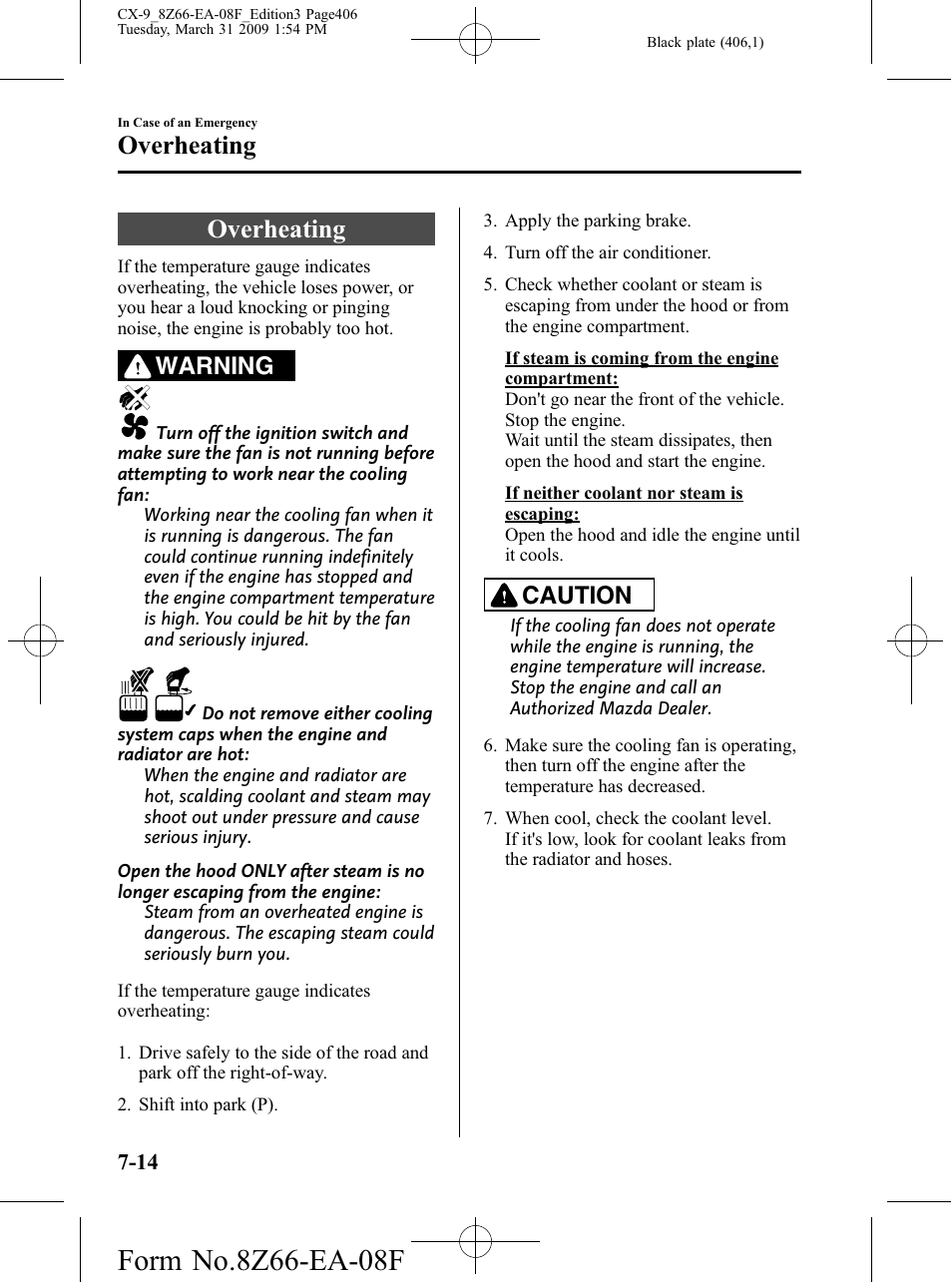 CX-9_8Z66-EA-08F_Edition3 Page406
Tuesday, March 31 2009 1:54 PM

Black plate (406,1)

In Case of an Emergency

Overheating

Overheating

If the temperature gauge indicates overheating, the vehicle loses power, or you hear a loud knocking or pinging noise, the engine is probably too hot.

WARNING

Turn off the ignition switch and make sure the fan is not running before attempting to work near the cooling fan:

Working near the cooling fan when it is running is dangerous. The fan could continue running indefinitely even if the engine has stopped and the engine compartment temperature is high. You could be hit by the fan and seriously injured.

Do not remove either cooling system caps when the engine and radiator are hot:

When the engine and radiator are hot, scalding coolant and steam may shoot out under pressure and cause serious injury.

Open the hood ONLY after steam is no longer escaping from the engine:

Steam from an overheated engine is dangerous. The escaping steam could seriously burn you.

If the temperature gauge indicates overheating:

1. Drive safely to the side of the road and park off the right-of-way.

2. Shift into park (P).

3. Apply the parking brake.

4. Turn off the air conditioner.

5. Check whether coolant or steam is escaping from under the hood or from the engine compartment.

If steam is coming from the engine compartment:
Don't go near the front of the vehicle. Stop the engine.
Wait until the steam dissipates, then open the hood and start the engine.

If neither coolant nor steam is escaping:
Open the hood and idle the engine until it cools.

CAUTION

If the cooling fan does not operate while the engine is running, the engine temperature will increase. Stop the engine and call an Authorized Mazda Dealer.

6. Make sure the cooling fan is operating, then turn off the engine after the temperature has decreased.

7. When cool, check the coolant level. If it's low, look for coolant leaks from the radiator and hoses.

7-14

Form No.8Z66-EA-08F